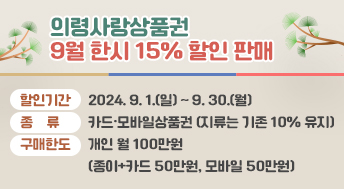 의령사랑상품권
9월 한시 15% 할인 판매

할인기간 2024. 9. 1.(일) ~ 9. 30.(월)
종 류 카드·모바일상품권 (지류는 기존 10% 유지)
구매한도 개인 월 100만원
(종이+카드 50만원, 모바일 50만원)